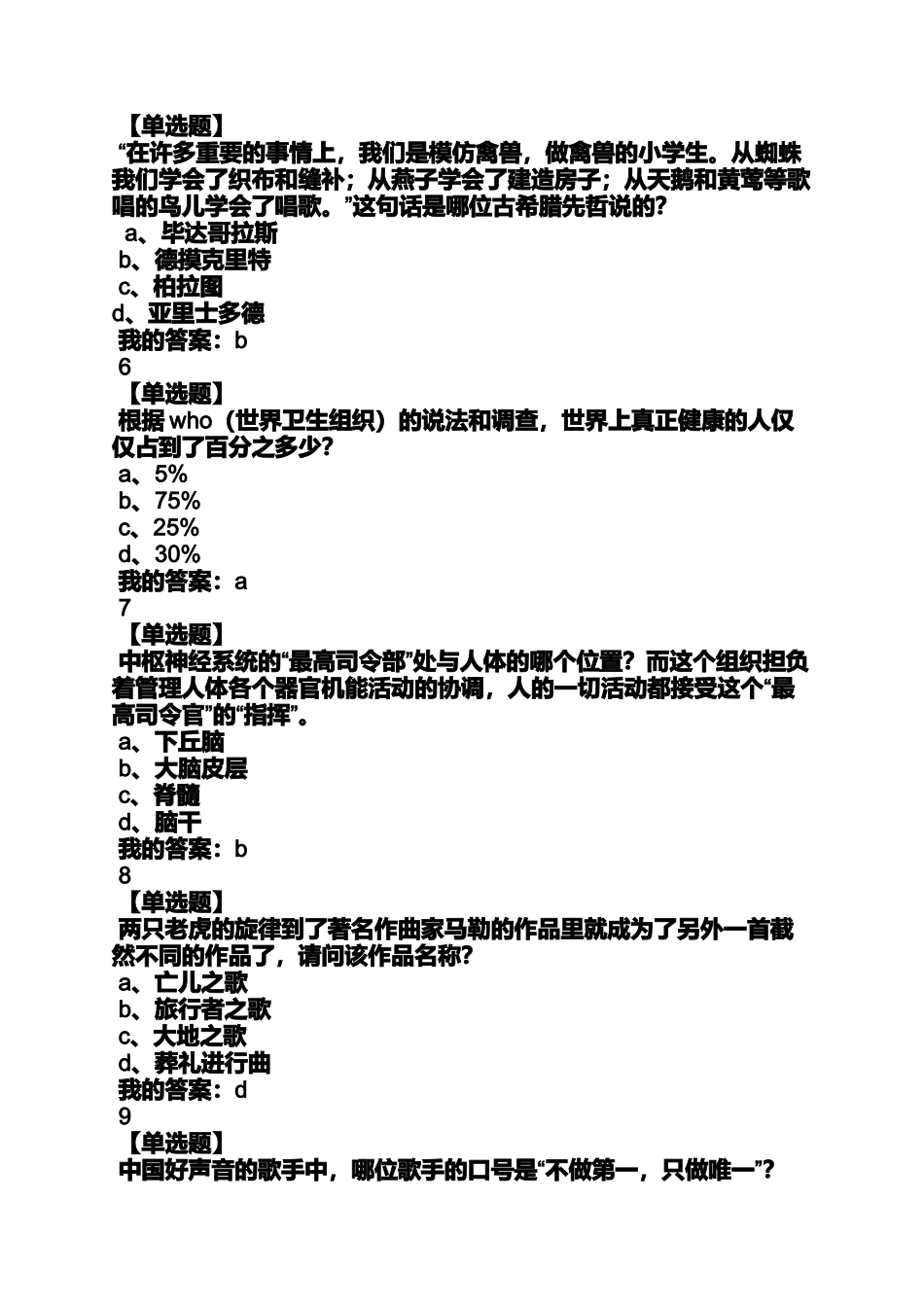 【单选题】
“在许多重要的事情上，我们是模仿禽兽，做禽兽的小学生。从蜘蛛我们学会了织布和缝补；从燕子学会了建造房子；从天鹅和黄莺等歌唱的鸟儿学会了唱歌。”这句话是哪位古希腊先哲说的?
a、毕达哥拉斯
b、德摸克里特
c、柏拉图
d、亚里士多德
我的答案：b
6
【单选题】
根据 who（世界卫生组织）的说法和调查，世界上真正健康的人仅仅占到了百分之多少?
a、5%
b、75%
c、25%
d、30%
我的答案：a
7
【单选题】
中枢神经系统的“最高司令部”处与人体的哪个位置？而这个组织担负着管理人体各个器官机能活动的协调，人的一切活动都接受这个“最高司令官”的“指挥”。
a、下丘脑
b、大脑皮层
c、脊髓
d、脑干
我的答案：b
8
【单选题】
两只老虎的旋律到了著名作曲家马勒的作品里就成为了另外一首截然不同的作品了，请问该作品名称?
a、亡儿之歌
b、旅行者之歌
c、大地之歌
d、葬礼进行曲
我的答案：d
9
【单选题】
中国好声音的歌手中，哪位歌手的口号是“不做第一，只做唯一”?